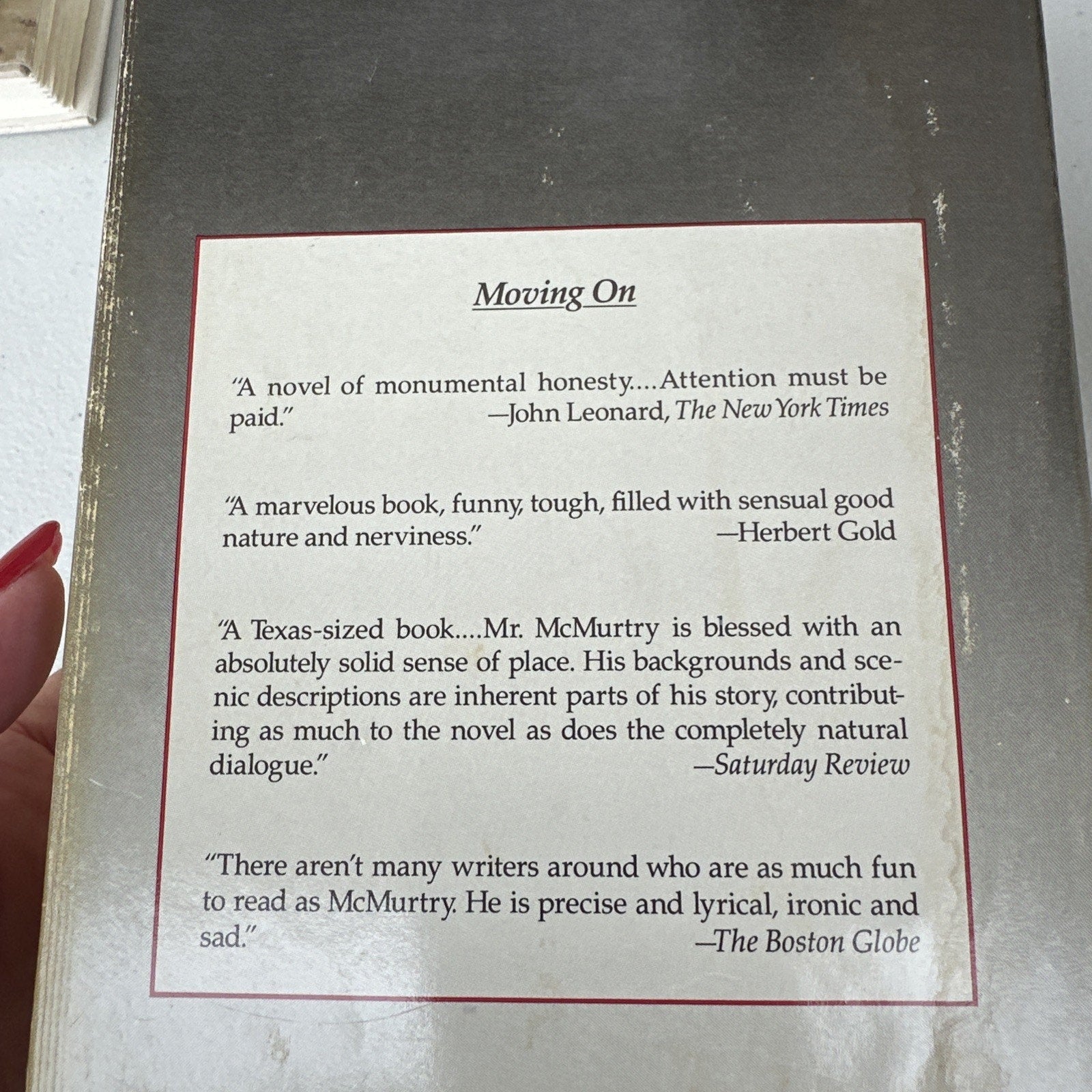 Moving On

"A novel of monumental honesty....Attention must be paid."
—John Leonard, The New York Times

"A marvelous book, funny, tough, filled with sensual good nature and nerviness."
—Herbert Gold

"A Texas-sized book....Mr. McMurtry is blessed with an absolutely solid sense of place. His backgrounds and scenic descriptions are inherent parts of his story, contributing as much to the novel as does the completely natural dialogue."
—Saturday Review

"There aren't many writers around who are as much fun to read as McMurtry. He is precise and lyrical, ironic and sad."
—The Boston Globe